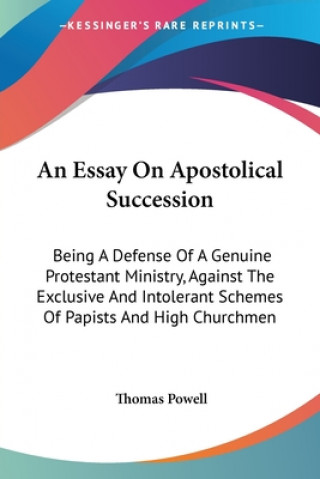 —KESSINGER'S RARE REPRINTS—

An Essay On Apostolical Succession

Being A Defense Of A Genuine Protestant Ministry, Against The Exclusive And Intolerant Schemes Of Papists And High Churchmen

Thomas Powell